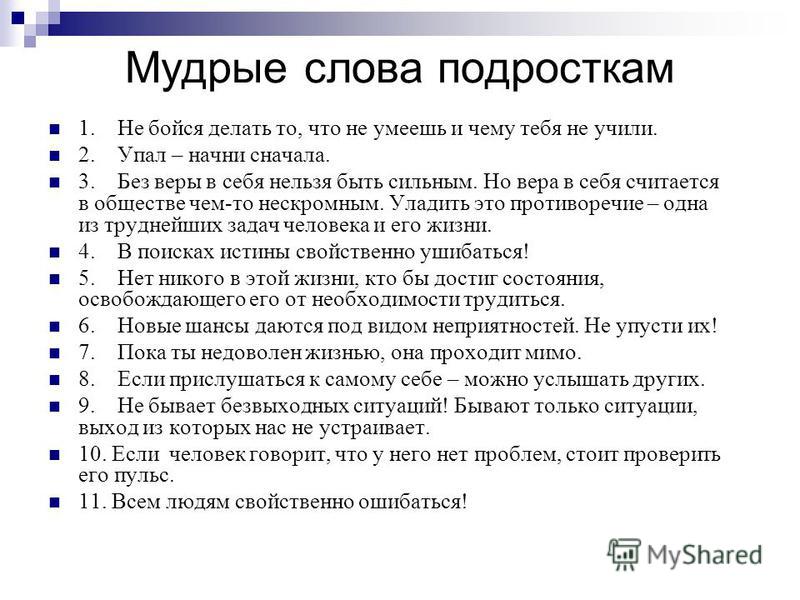 Мудрые слова подросткам

1. Не бойся делать то, что не умеешь и чему тебя не учили.

2. Упал – начни сначала.

3. Без веры в себя нельзя быть сильным. Но вера в себя считается в обществе чем-то нескромным. Уладить это противоречие – одна из труднейших задач человека и его жизни.

4. В поисках истины свойственно ушибаться!

5. Нет никого в этой жизни, кто бы достиг состояния, освобождающего его от необходимости трудиться.

6. Новые шансы даются под видом неприятностей. Не упусти их!

7. Пока ты недоволен жизнью, она проходит мимо.

8. Если прислушаться к самому себе – можно услышать других.

9. Не бывает безвыходных ситуаций! Бывают только ситуации, выход из которых нас не устраивает.

10. Если человек говорит, что у него нет проблем, стоит проверить его пульс.

11. Всем людям свойственно ошибаться!

MyShared